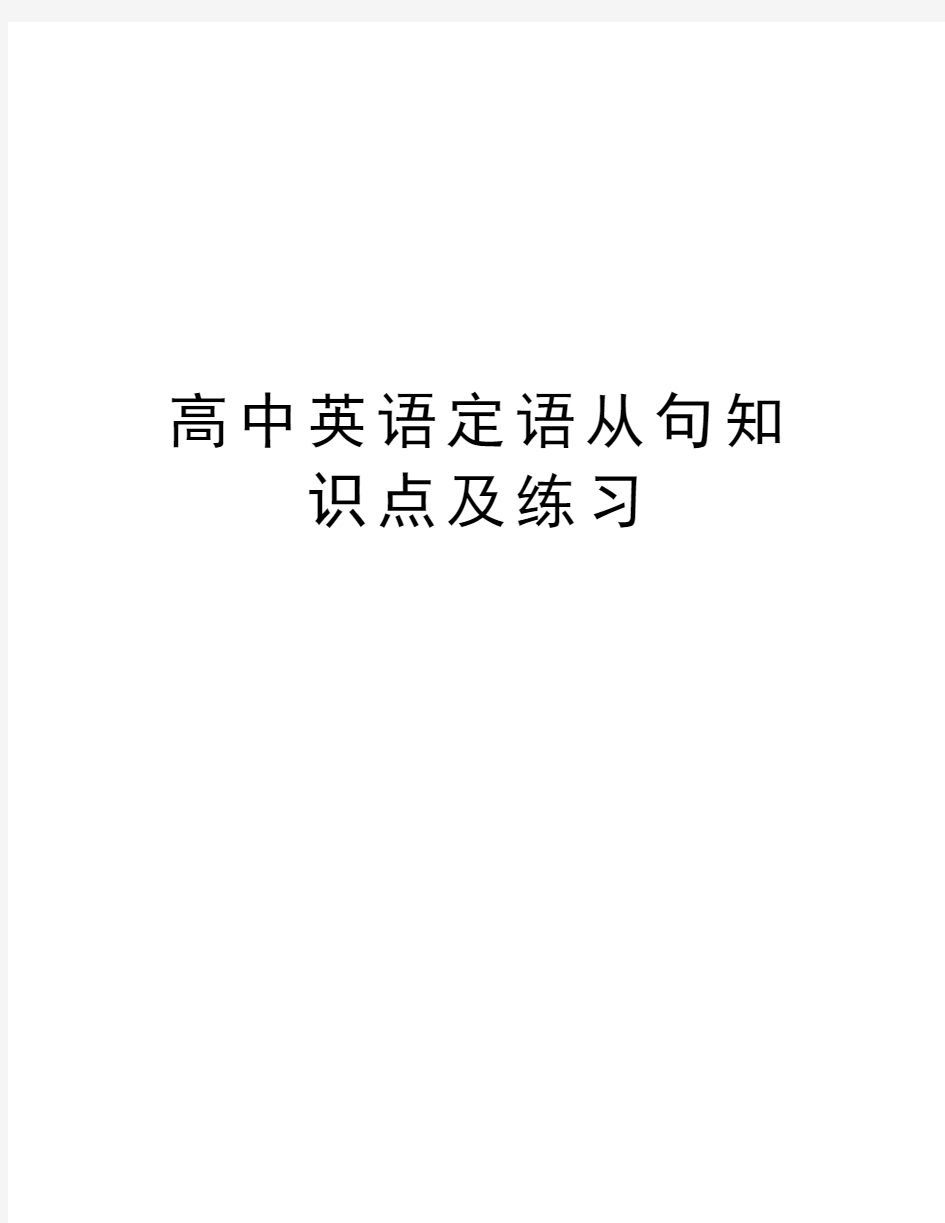 高中英语定语从句知识点及练习